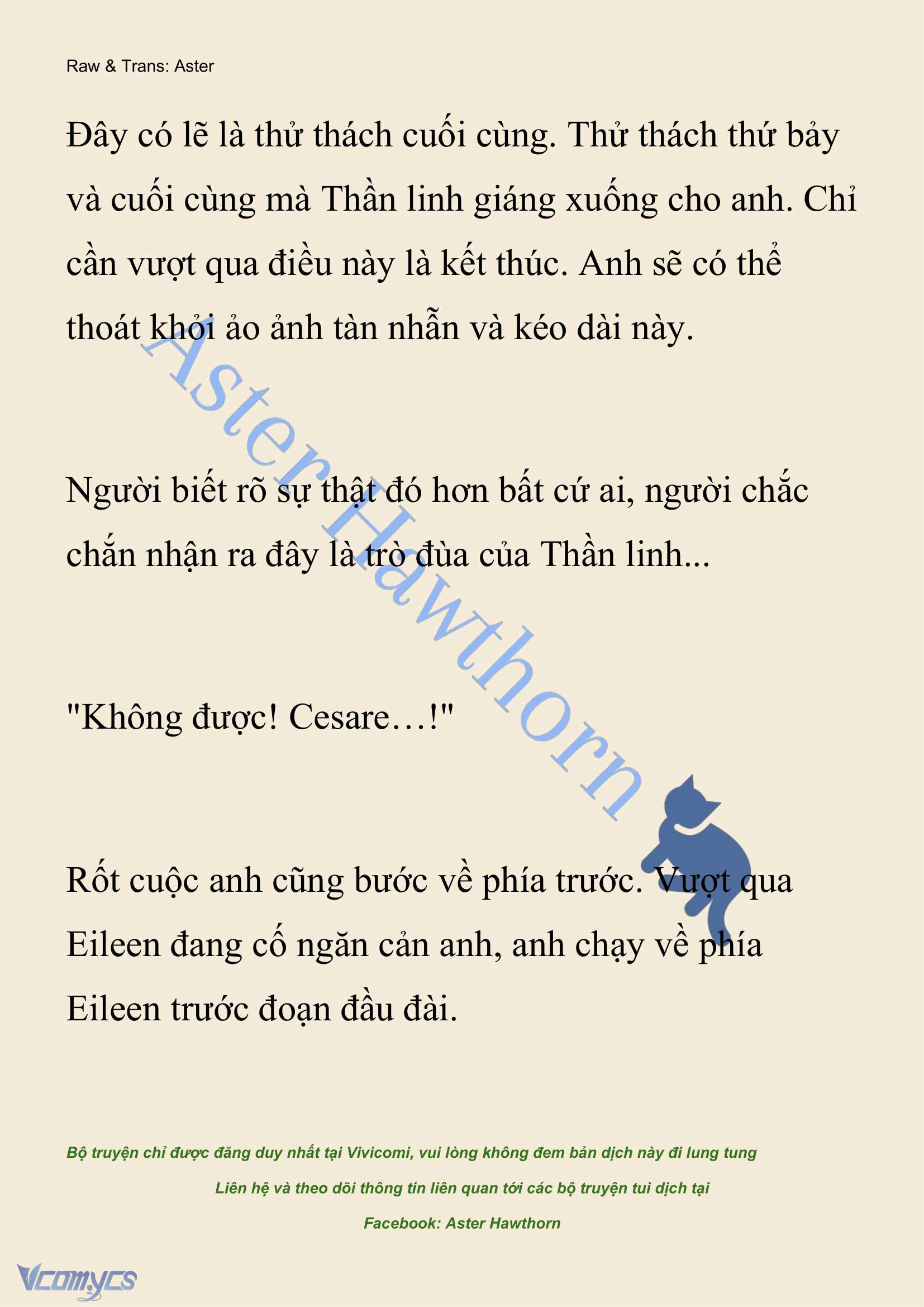 Raw & Trans: Aster

Đây có lẽ là thử thách cuối cùng. Thử thách thứ bảy và cuối cùng mà Thần linh giáng xuống cho anh. Chỉ cần vượt qua điều này là kết thúc. Anh sẽ có thể thoát khỏi ảo ảnh tàn nhẫn và kéo dài này.

Người biết rõ sự thật đó hơn bất cứ ai, người chắc chắn nhận ra đây là trò đùa của Thần linh...

"Không được! Cesare…!"

Rốt cuộc anh cũng bước về phía trước. Vượt qua Eileen đang cố ngăn cản anh, anh chạy về phía Eileen trước đoạn đầu đài.

Aster Hawthorn

Bộ truyện chỉ được đăng duy nhất tại Vivicomi, vui lòng không đem bản dịch này đi lung tung

Liên hệ và theo dõi thông tin liên quan tới các bộ truyện tui dịch tại

Facebook: Aster Hawthorn

Vcomycs